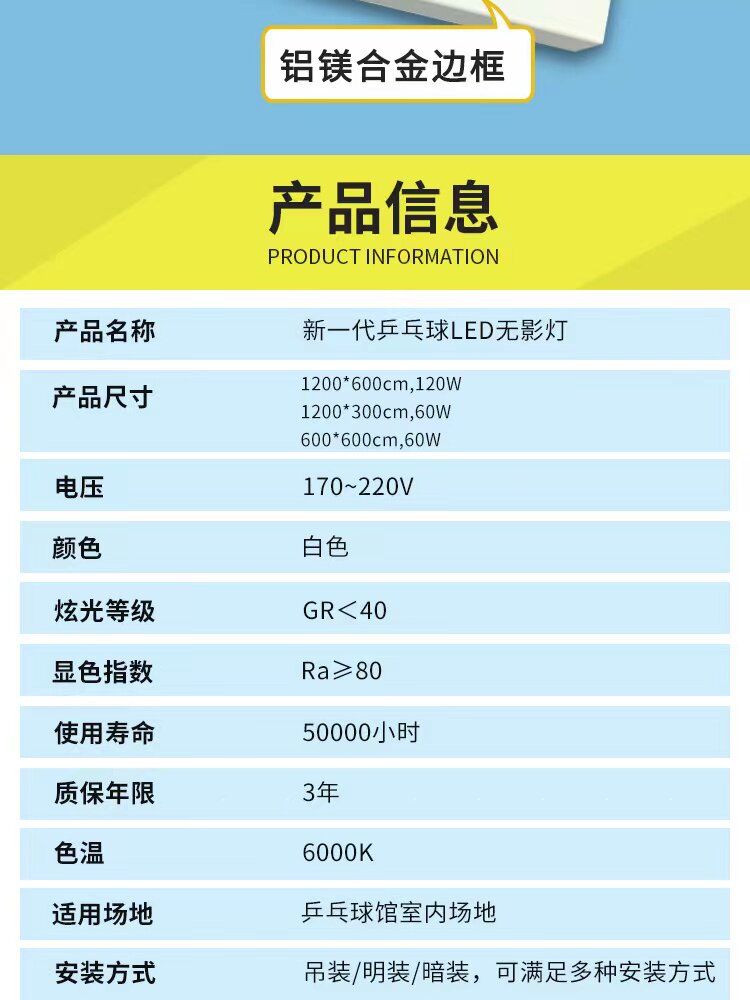 铝镁合金边框

产品信息
PRODUCT INFORMATION

产品名称
新一代乒乓球LED无影灯

产品尺寸
1200*600cm,120W
1200*300cm,60W
600*600cm,60W

电压
170~220V

颜色
白色

炫光等级
GR＜40

显色指数
Ra≥80

使用寿命
50000小时

质保年限
3年

色温
6000K

适用场地
乒乓球馆室内场地

安装方式
吊装/明装/暗装，可满足多种安装方式